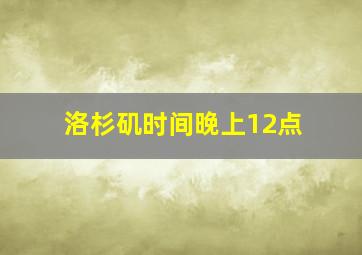 洛杉矶时间晚上12点